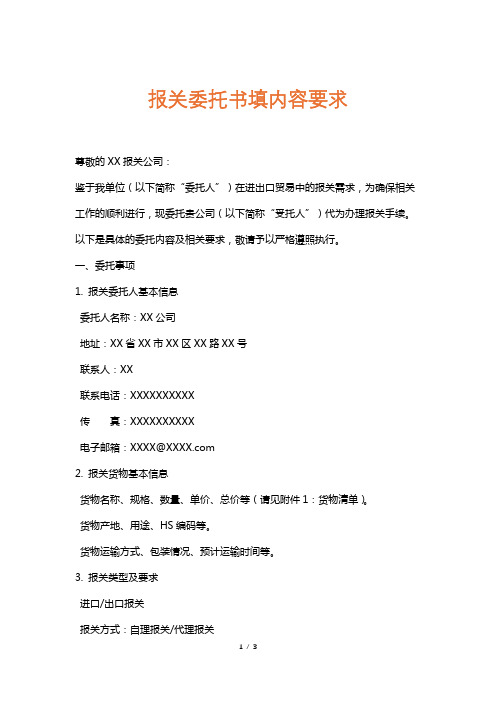 报关委托书填内容要求

尊敬的 XX 报关公司：

鉴于我单位（以下简称“委托人”）在进出口贸易中的报关需求，为确保相关工作的顺利进行，现委托贵公司（以下简称“受托人”）代为办理报关手续。以下是具体的委托内容及相关要求，敬请予以严格遵照执行。

一、委托事项

1. 报关委托人基本信息

委托人名称：XX 公司

地址：XX 省 XX 市 XX 区 XX 路 XX 号

联系人：XX

联系电话：XXXXXXXXXX

传　　真：XXXXXXXXXX

电子邮箱：XXXX@XXXX.com

2. 报关货物基本信息

货物名称、规格、数量、单价、总价等（请见附件 1：货物清单）。

货物产地、用途、HS 编码等。

货物运输方式、包装情况、预计运输时间等。

3. 报关类型及要求

进口/出口报关

报关方式：自理报关/代理报关

1 / 3